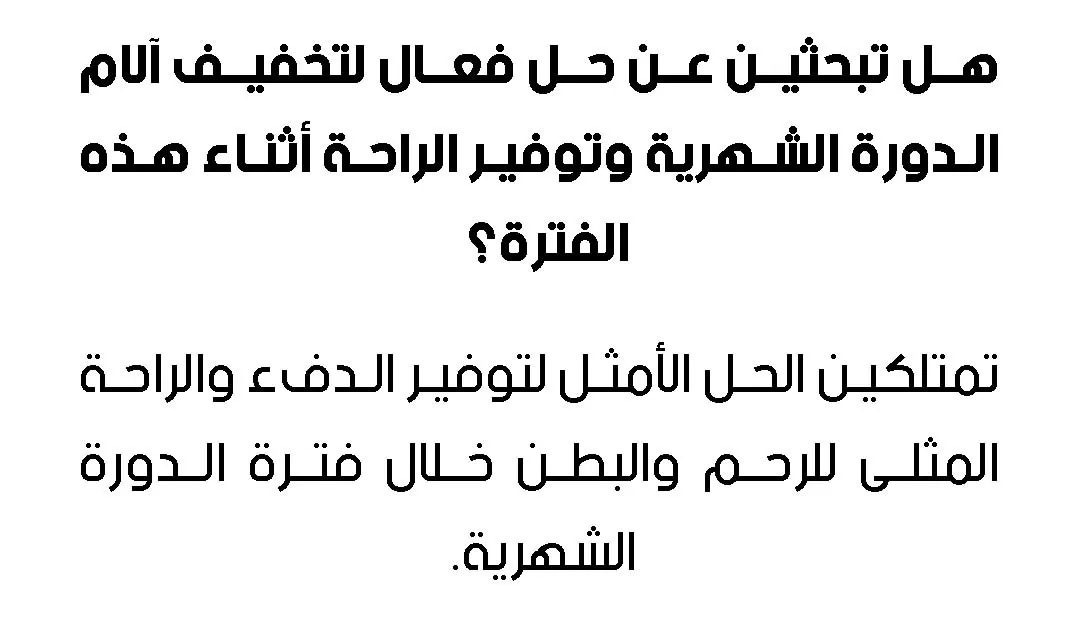 هل تبحثين عن حل فعال لتخفيف آلام الدورة الشهرية وتوفير الراحة أثناء هذه الفترة؟

تمتلكين الحل الأمثل لتوفير الدفء والراحة المثلى للرحم والبطن خلال فترة الدورة الشهرية.